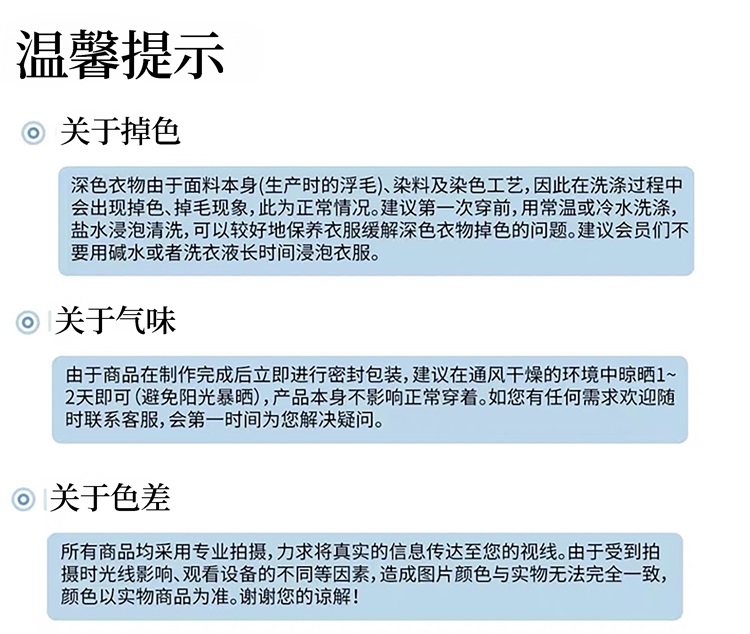 温馨提示

关于掉色

深色衣物由于面料本身(生产时的浮毛)、染料及染色工艺，因此在洗涤过程中会出现掉色、掉毛现象，此为正常情况。建议第一次穿前，用常温或冷水洗涤，盐水浸泡清洗，可以较好地保养衣服缓解深色衣物掉色的问题。建议会员们不要用碱水或者洗衣液长时间浸泡衣服。

关于气味

由于商品在制作完成后立即进行密封包装，建议在通风干燥的环境中晾晒1~2天即可(避免阳光暴晒)，产品本身不影响正常穿着。如您有任何需求欢迎随时联系客服，会第一时间为您解决疑问。

关于色差

所有商品均采用专业拍摄，力求将真实的信息传达至您的视线。由于受到拍摄时光线影响、观看设备的不同等因素，造成图片颜色与实物无法完全一致，颜色以实物商品为准。谢谢您的谅解!